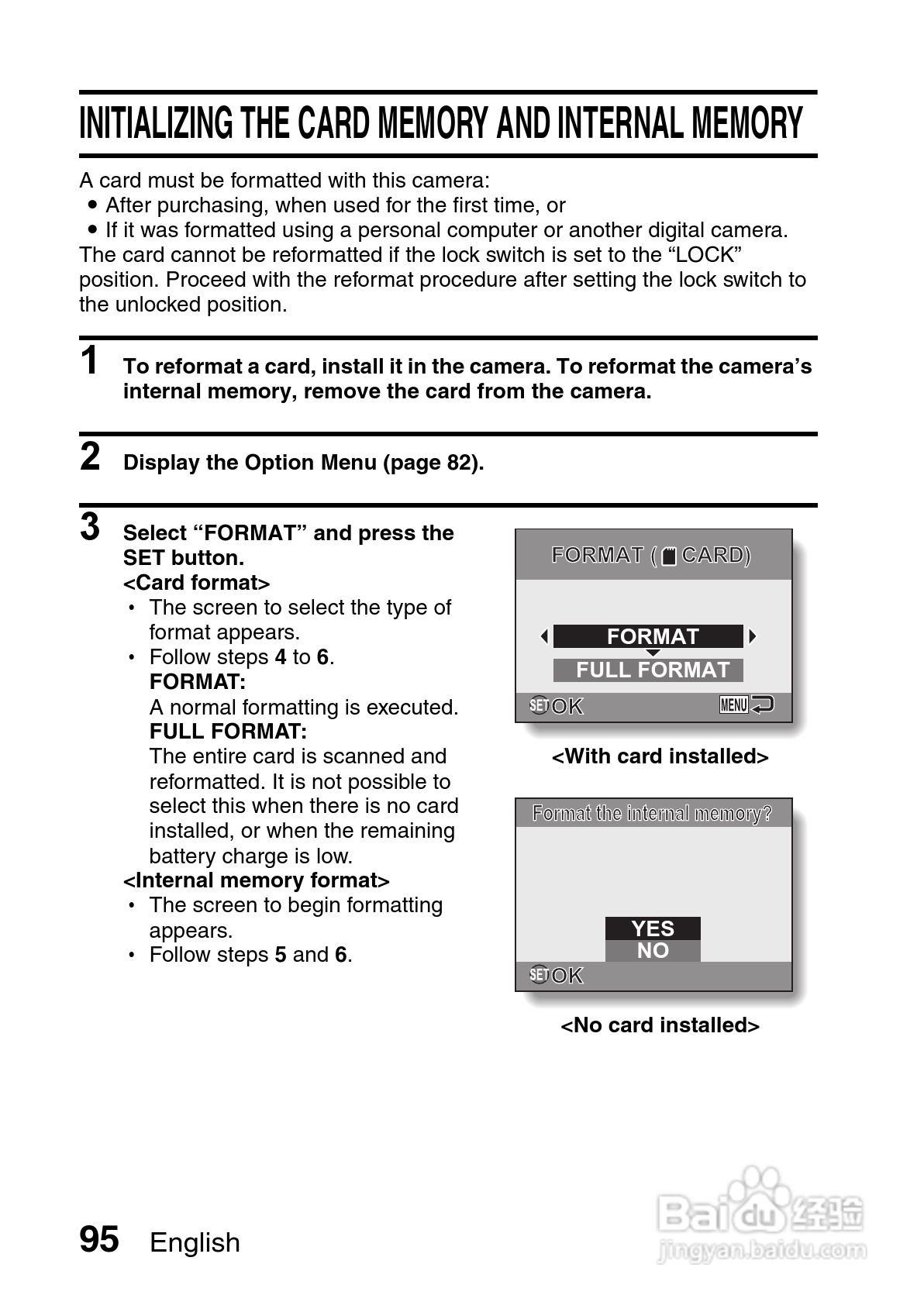 INITIALIZING THE CARD MEMORY AND INTERNAL MEMORY

A card must be formatted with this camera:
● After purchasing, when used for the first time, or
● If it was formatted using a personal computer or another digital camera.
The card cannot be reformatted if the lock switch is set to the “LOCK” position. Proceed with the reformat procedure after setting the lock switch to the unlocked position.

1 To reformat a card, install it in the camera. To reformat the camera’s internal memory, remove the card from the camera.

2 Display the Option Menu (page 82).

3 Select “FORMAT” and press the SET button.
<Card format>
• The screen to select the type of format appears.
• Follow steps 4 to 6.
FORMAT:
A normal formatting is executed.
FULL FORMAT:
The entire card is scanned and reformatted. It is not possible to select this when there is no card installed, or when the remaining battery charge is low.
<Internal memory format>
• The screen to begin formatting appears.
• Follow steps 5 and 6.

FORMAT ( CARD)
FORMAT
FULL FORMAT
SET OK
MENU

<With card installed>

Format the internal memory?
YES
NO
SET OK

<No card installed>

95 English

Baidu 经验
jingyan.baidu.com